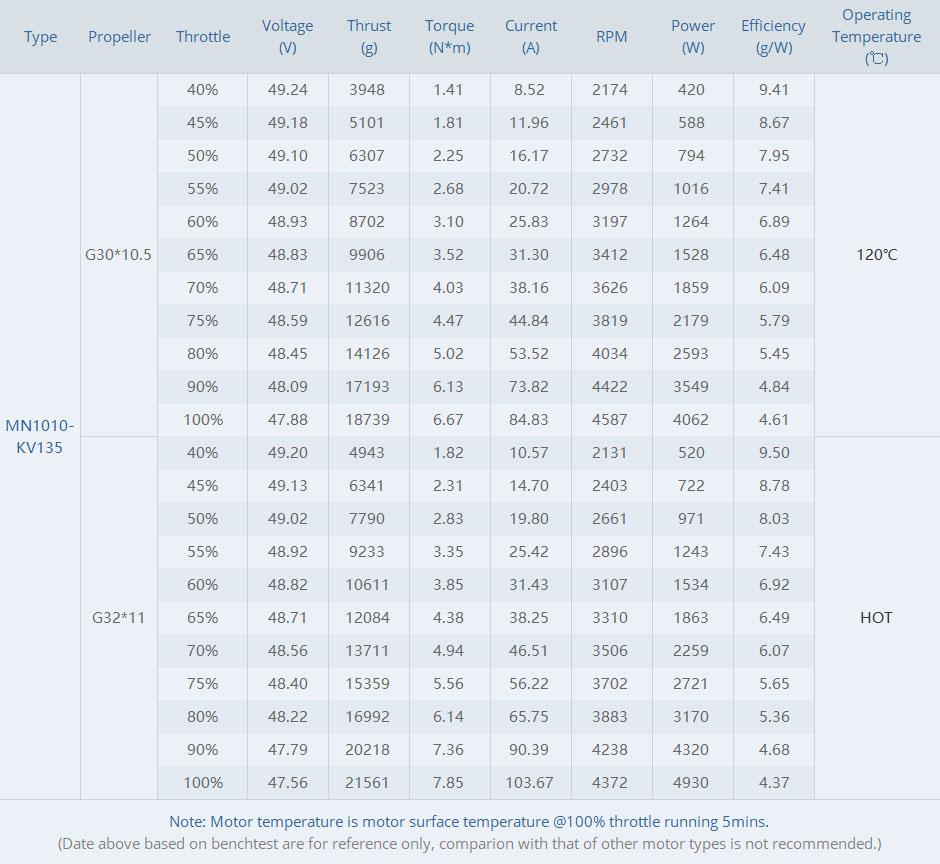 | Type | Propeller | Throttle | Voltage (V) | Thrust (g) | Torque (N*m) | Current (A) | RPM | Power (W) | Efficiency (g/W) | Operating Temperature (℃) |
|---|---|---|---|---|---|---|---|---|---|---|
| MN1010-KV135 | G30*10.5 | 40% | 49.24 | 3948 | 1.41 | 8.52 | 2174 | 420 | 9.41 | 120℃ |
| | | 45% | 49.18 | 5101 | 1.81 | 11.96 | 2461 | 588 | 8.67 | |
| | | 50% | 49.10 | 6307 | 2.25 | 16.17 | 2732 | 794 | 7.95 | |
| | | 55% | 49.02 | 7523 | 2.68 | 20.72 | 2978 | 1016 | 7.41 | |
| | | 60% | 48.93 | 8702 | 3.10 | 25.83 | 3197 | 1264 | 6.89 | |
| | | 65% | 48.83 | 9906 | 3.52 | 31.30 | 3412 | 1528 | 6.48 | |
| | | 70% | 48.71 | 11320 | 4.03 | 38.16 | 3626 | 1859 | 6.09 | |
| | | 75% | 48.59 | 12616 | 4.47 | 44.84 | 3819 | 2179 | 5.79 | |
| | | 80% | 48.45 | 14126 | 5.02 | 53.52 | 4034 | 2593 | 5.45 | |
| | | 90% | 48.09 | 17193 | 6.13 | 73.82 | 4422 | 3549 | 4.84 | |
| | | 100% | 47.88 | 18739 | 6.67 | 84.83 | 4587 | 4062 | 4.61 | |
| | G32*11 | 40% | 49.20 | 4943 | 1.82 | 10.57 | 2131 | 520 | 9.50 | HOT |
| | | 45% | 49.13 | 6341 | 2.31 | 14.70 | 2403 | 722 | 8.78 | |
| | | 50% | 49.02 | 7790 | 2.83 | 19.80 | 2661 | 971 | 8.03 | |
| | | 55% | 48.92 | 9233 | 3.35 | 25.42 | 2896 | 1243 | 7.43 | |
| | | 60% | 48.82 | 10611 | 3.85 | 31.43 | 3107 | 1534 | 6.92 | |
| | | 65% | 48.71 | 12084 | 4.38 | 38.25 | 3310 | 1863 | 6.49 | |
| | | 70% | 48.56 | 13711 | 4.94 | 46.51 | 3506 | 2259 | 6.07 | |
| | | 75% | 48.40 | 15359 | 5.56 | 56.22 | 3702 | 2721 | 5.65 | |
| | | 80% | 48.22 | 16992 | 6.14 | 65.75 | 3883 | 3170 | 5.36 | |
| | | 90% | 47.79 | 20218 | 7.36 | 90.39 | 4238 | 4320 | 4.68 | |
| | | 100% | 47.56 | 21561 | 7.85 | 103.67 | 4372 | 4930 | 4.37 | |

Note: Motor temperature is motor surface temperature @100% throttle running 5mins.
(Date above based on benchtest are for reference only, comparion with that of other motor types is not recommended.)